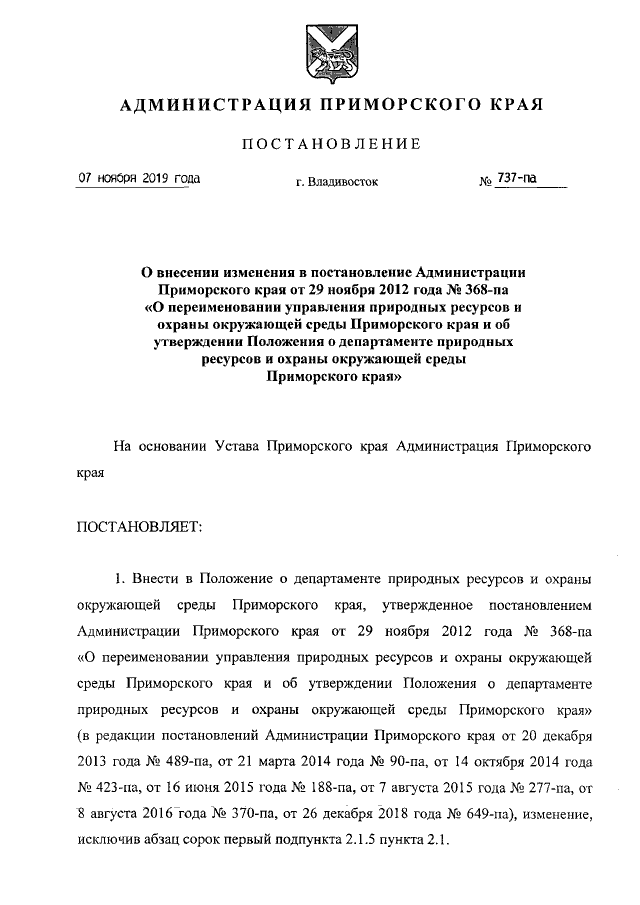 АДМИНИСТРАЦИЯ ПРИМОРСКОГО КРАЯ

ПОСТАНОВЛЕНИЕ

07 ноября 2019 года г. Владивосток № 737-па

О внесении изменения в постановление Администрации Приморского края от 29 ноября 2012 года № 368-па «О переименовании управления природных ресурсов и охраны окружающей среды Приморского края и об утверждении Положения о департаменте природных ресурсов и охраны окружающей среды Приморского края»

На основании Устава Приморского края Администрация Приморского края

ПОСТАНОВЛЯЕТ:

1. Внести в Положение о департаменте природных ресурсов и охраны окружающей среды Приморского края, утвержденное постановлением Администрации Приморского края от 29 ноября 2012 года № 368-па «О переименовании управления природных ресурсов и охраны окружающей среды Приморского края и об утверждении Положения о департаменте природных ресурсов и охраны окружающей среды Приморского края» (в редакции постановлений Администрации Приморского края от 20 декабря 2013 года № 489-па, от 21 марта 2014 года № 90-па, от 14 октября 2014 года № 423-па, от 16 июня 2015 года № 188-па, от 7 августа 2015 года № 277-па, от 8 августа 2016 года № 370-па, от 26 декабря 2018 года № 649-па), изменение, исключив абзац сорок первый подпункта 2.1.5 пункта 2.1.